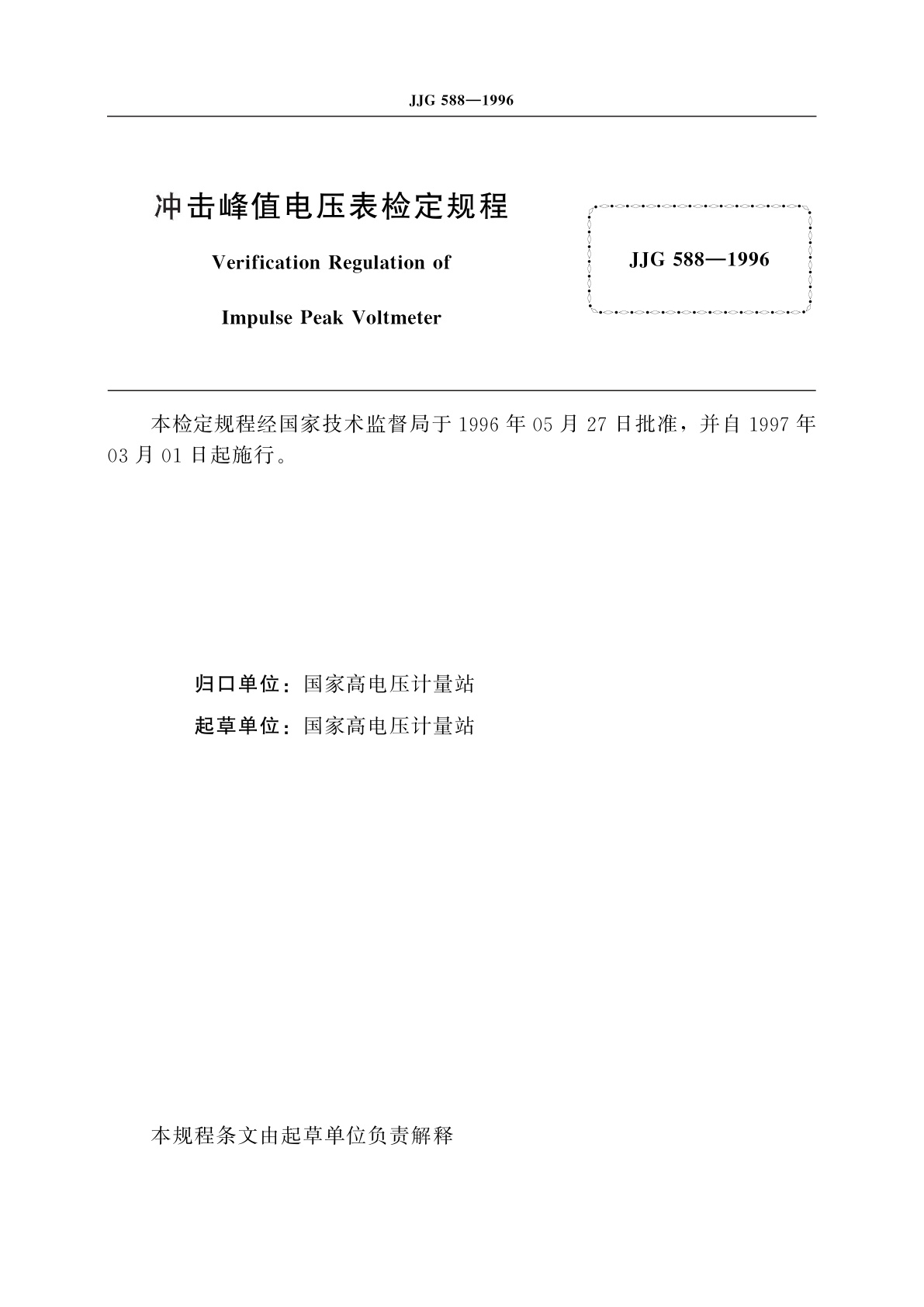 JJG 588—1996

冲击峰值电压表检定规程

Verification Regulation of

Impulse Peak Voltmeter

JJG 588—1996

本检定规程经国家技术监督局于 1996 年 05 月 27 日批准，并自 1997 年 03 月 01 日起施行。

归口单位：国家高电压计量站

起草单位：国家高电压计量站

本规程条文由起草单位负责解释